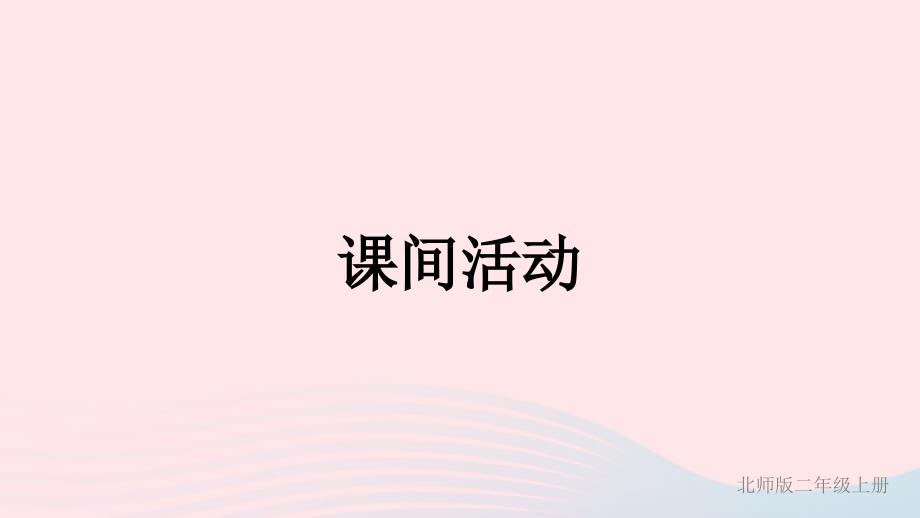 课间活动

北师版二年级上册